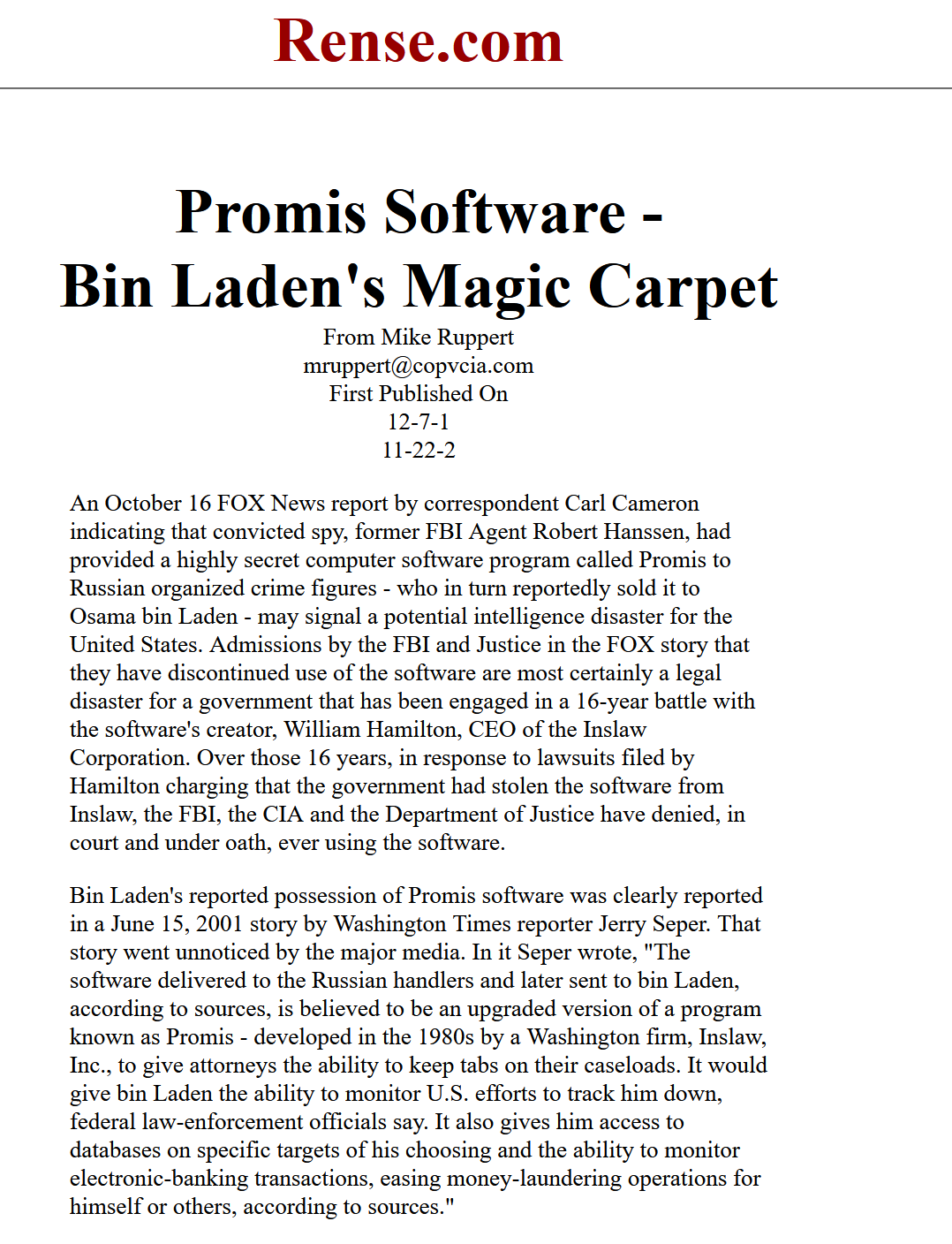 Rense.com

Promis Software -
Bin Laden's Magic Carpet

From Mike Ruppert
mruppert@copvcia.com
First Published On
12-7-1
11-22-2

An October 16 FOX News report by correspondent Carl Cameron indicating that convicted spy, former FBI Agent Robert Hanssen, had provided a highly secret computer software program called Promis to Russian organized crime figures - who in turn reportedly sold it to Osama bin Laden - may signal a potential intelligence disaster for the United States. Admissions by the FBI and Justice in the FOX story that they have discontinued use of the software are most certainly a legal disaster for a government that has been engaged in a 16-year battle with the software's creator, William Hamilton, CEO of the Inslaw Corporation. Over those 16 years, in response to lawsuits filed by Hamilton charging that the government had stolen the software from Inslaw, the FBI, the CIA and the Department of Justice have denied, in court and under oath, ever using the software.

Bin Laden's reported possession of Promis software was clearly reported in a June 15, 2001 story by Washington Times reporter Jerry Seper. That story went unnoticed by the major media. In it Seper wrote, "The software delivered to the Russian handlers and later sent to bin Laden, according to sources, is believed to be an upgraded version of a program known as Promis - developed in the 1980s by a Washington firm, Inslaw, Inc., to give attorneys the ability to keep tabs on their caseloads. It would give bin Laden the ability to monitor U.S. efforts to track him down, federal law-enforcement officials say. It also gives him access to databases on specific targets of his choosing and the ability to monitor electronic-banking transactions, easing money-laundering operations for himself or others, according to sources."